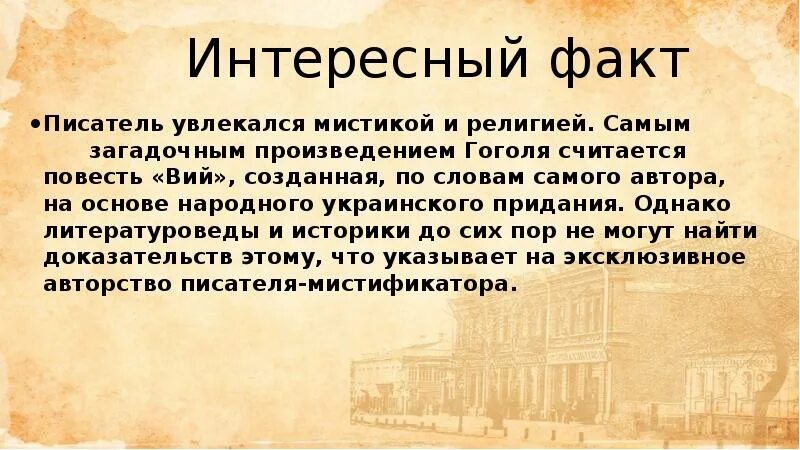 Интересный факт

•Писатель увлекался мистикой и религией. Самым загадочным произведением Гоголя считается повесть «Вий», созданная, по словам самого автора, на основе народного украинского придания. Однако литературоведы и историки до сих пор не могут найти доказательств этому, что указывает на эксклюзивное авторство писателя-мистификатора.